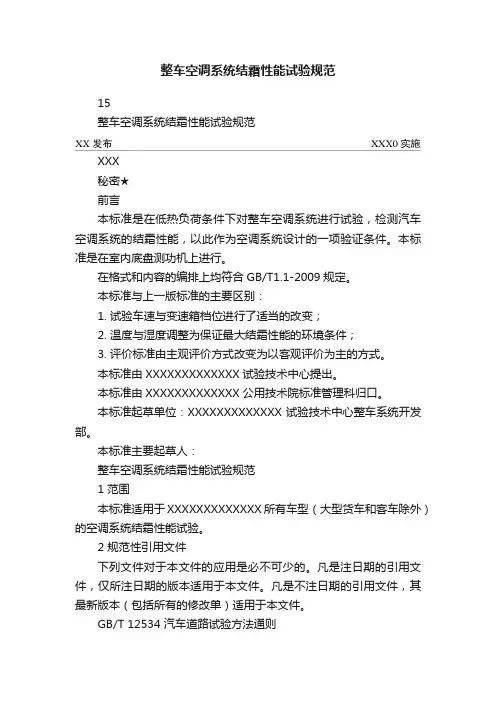 整车空调系统结霜性能试验规范

15

整车空调系统结霜性能试验规范

XX 发布　　XXX0 实施

XXX

秘密★

前言

本标准是在低热负荷条件下对整车空调系统进行试验，检测汽车空调系统的结霜性能，以此作为空调系统设计的一项验证条件。本标准是在室内底盘测功机上进行。

在格式和内容的编排上均符合 GB/T1.1-2009 规定。

本标准与上一版标准的主要区别：

1. 试验车速与变速箱档位进行了适当的改变；

2. 温度与湿度调整为保证最大结霜性能的环境条件；

3. 评价标准由主观评价方式改变为以客观评价为主的方式。

本标准由 XXXXXXXXXXXXX 试验技术中心提出。

本标准由 XXXXXXXXXXXXX 公用技术院标准管理科归口。

本标准起草单位：XXXXXXXXXXXXX 试验技术中心整车系统开发部。

本标准主要起草人：

整车空调系统结霜性能试验规范

1 范围

本标准适用于 XXXXXXXXXXXXX 所有车型（大型货车和客车除外）的空调系统结霜性能试验。

2 规范性引用文件

下列文件对于本文件的应用是必不可少的。凡是注日期的引用文件，仅所注日期的版本适用于本文件。凡是不注日期的引用文件，其最新版本（包括所有的修改单）适用于本文件。

GB/T 12534 汽车道路试验方法通则